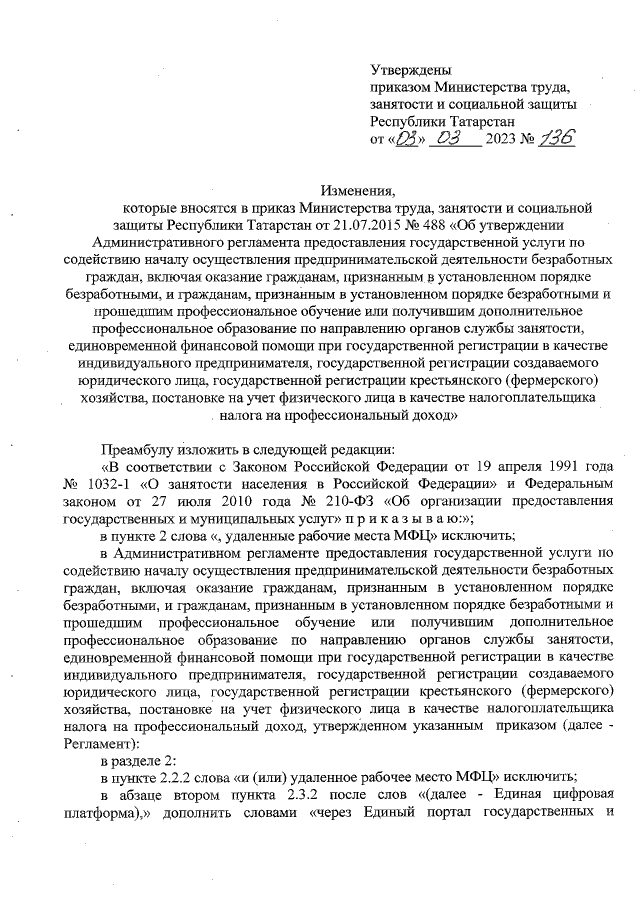 Утверждены
приказом Министерства труда, занятости и социальной защиты Республики Татарстан
от «03» 03 2023 № 136

Изменения,
которые вносятся в приказ Министерства труда, занятости и социальной защиты Республики Татарстан от 21.07.2015 № 488 «Об утверждении Административного регламента предоставления государственной услуги по содействию началу осуществления предпринимательской деятельности безработных граждан, включая оказание гражданам, признанным в установленном порядке безработными, и гражданам, признанным в установленном порядке безработными и прошедшим профессиональное обучение или получившим дополнительное профессиональное образование по направлению органов службы занятости, единовременной финансовой помощи при государственной регистрации в качестве индивидуального предпринимателя, государственной регистрации создаваемого юридического лица, государственной регистрации крестьянского (фермерского) хозяйства, постановке на учет физического лица в качестве налогоплательщика налога на профессиональный доход»

Преамбулу изложить в следующей редакции:
«В соответствии с Законом Российской Федерации от 19 апреля 1991 года № 1032-1 «О занятости населения в Российской Федерации» и Федеральным законом от 27 июля 2010 года № 210-ФЗ «Об организации предоставления государственных и муниципальных услуг» п р и к а з ы в а ю:»;
в пункте 2 слова «, удаленные рабочие места МФЦ» исключить;
в Административном регламенте предоставления государственной услуги по содействию началу осуществления предпринимательской деятельности безработных граждан, включая оказание гражданам, признанным в установленном порядке безработными, и гражданам, признанным в установленном порядке безработными и прошедшим профессиональное обучение или получившим дополнительное профессиональное образование по направлению органов службы занятости, единовременной финансовой помощи при государственной регистрации в качестве индивидуального предпринимателя, государственной регистрации создаваемого юридического лица, государственной регистрации крестьянского (фермерского) хозяйства, постановке на учет физического лица в качестве налогоплательщика налога на профессиональный доход, утвержденном указанным приказом (далее - Регламент):
в разделе 2:
в пункте 2.2.2 слова «и (или) удаленное рабочее место МФЦ» исключить;
в абзаце втором пункта 2.3.2 после слов «(далее - Единая цифровая платформа),» дополнить словами «через Единый портал государственных и